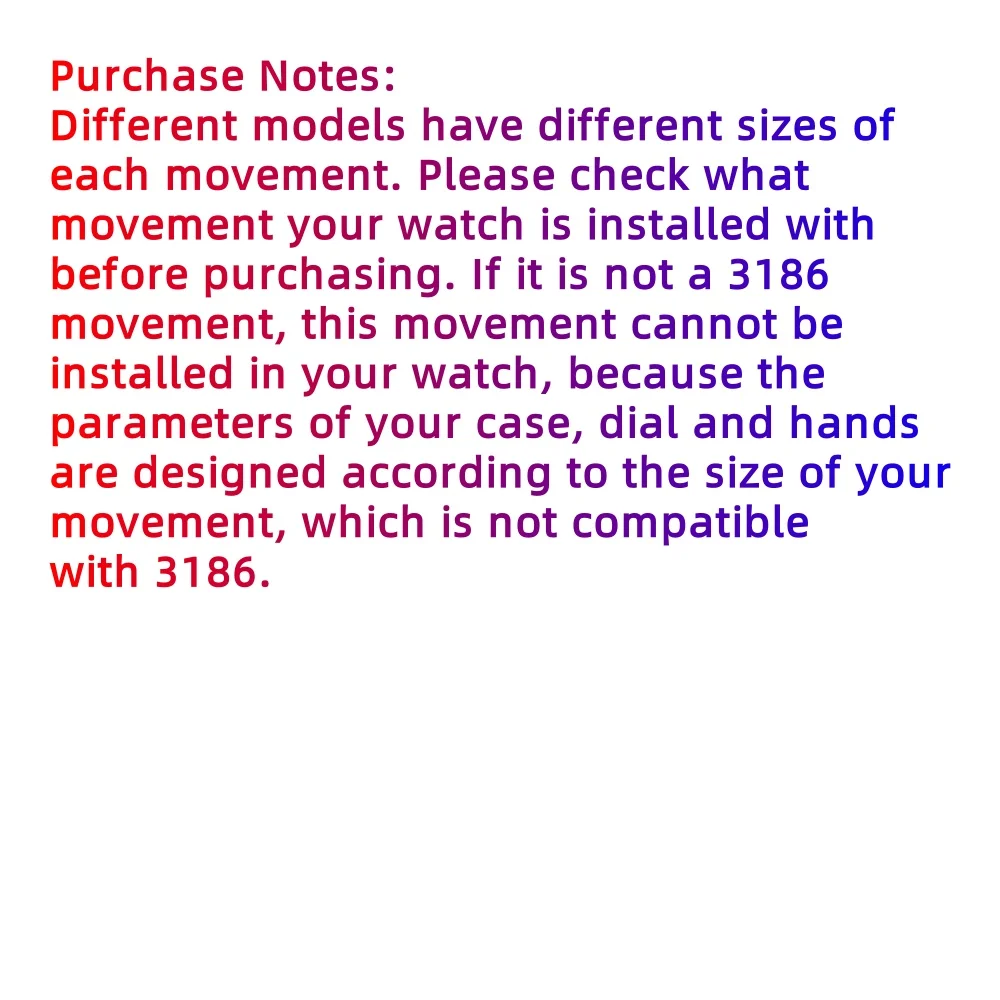 Purchase Notes:
Different models have different sizes of each movement. Please check what movement your watch is installed with before purchasing. If it is not a 3186 movement, this movement cannot be installed in your watch, because the parameters of your case, dial and hands are designed according to the size of your movement, which is not compatible with 3186.